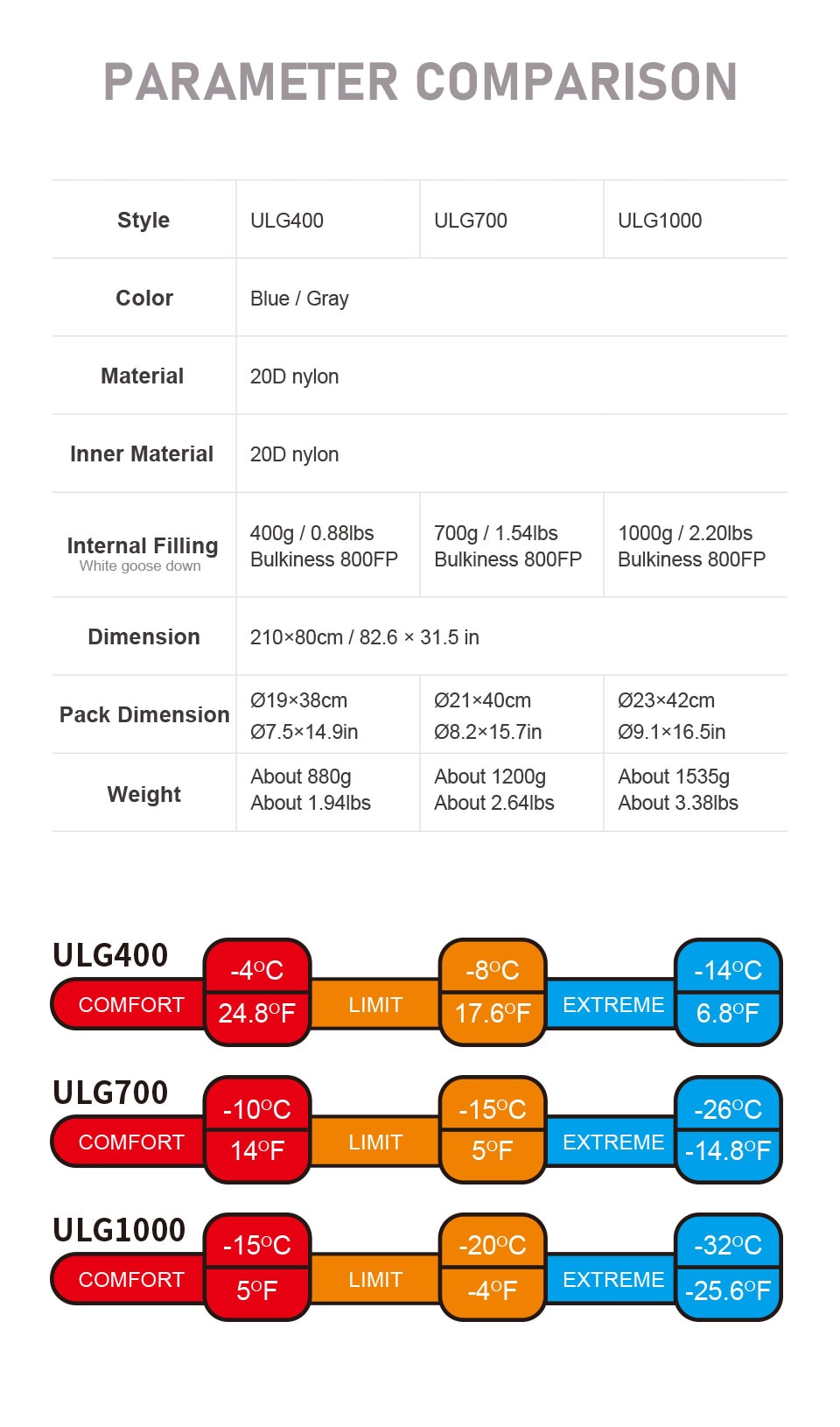 PARAMETER COMPARISON

| Style | ULG400 | ULG700 | ULG1000 |
|---|---|---|---|
| Color | Blue / Gray | | |
| Material | 20D nylon | | |
| Inner Material | 20D nylon | | |
| Internal Filling White goose down | 400g / 0.88lbs Bulkiness 800FP | 700g / 1.54lbs Bulkiness 800FP | 1000g / 2.20lbs Bulkiness 800FP |
| Dimension | 210×80cm / 82.6 × 31.5 in | | |
| Pack Dimension | Ø19×38cm Ø7.5×14.9in | Ø21×40cm Ø8.2×15.7in | Ø23×42cm Ø9.1×16.5in |
| Weight | About 880g About 1.94lbs | About 1200g About 2.64lbs | About 1535g About 3.38lbs |

ULG400
COMFORT -4°C 24.8°F LIMIT -8°C 17.6°F EXTREME -14°C 6.8°F

ULG700
COMFORT -10°C 14°F LIMIT -15°C 5°F EXTREME -26°C -14.8°F

ULG1000
COMFORT -15°C 5°F LIMIT -20°C -4°F EXTREME -32°C -25.6°F